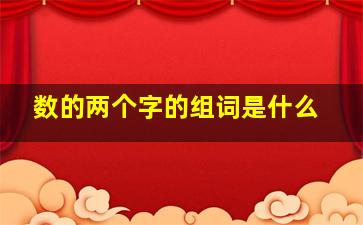 数的两个字的组词是什么